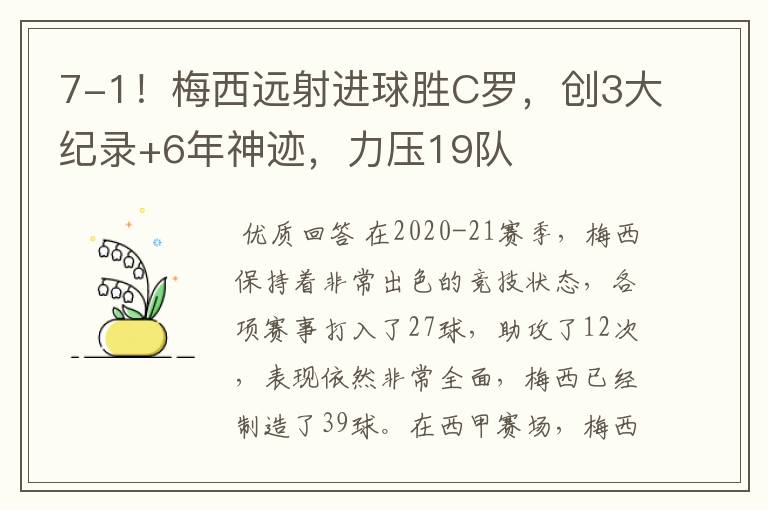 7-1！梅西远射进球胜C罗，创3大纪录+6年神迹，力压19队

优质回答 在2020-21赛季，梅西保持着非常出色的竞技状态，各项赛事打入了27球，助攻了12次，表现依然非常全面，梅西已经制造了39球。在西甲赛场，梅西